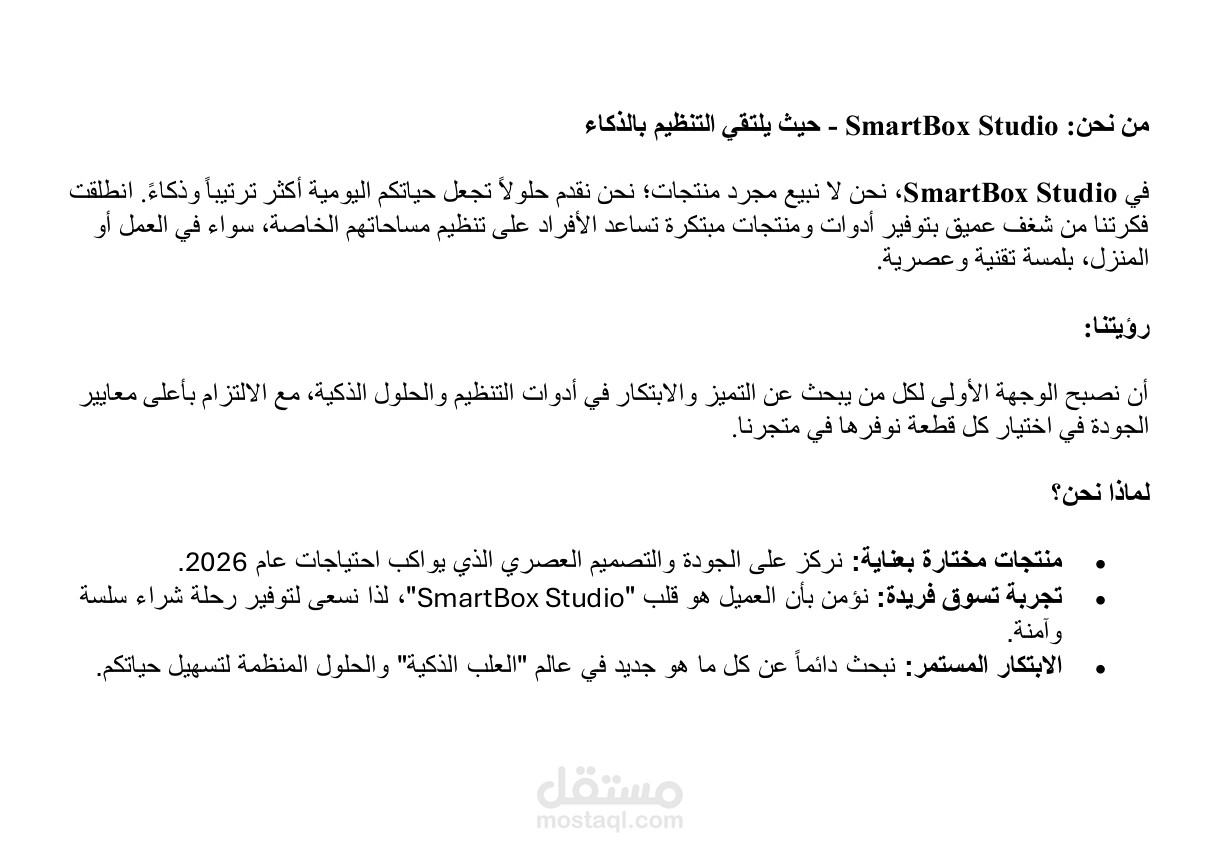 من نحن: SmartBox Studio - حيث يلتقي التنظيم بالذكاء

في SmartBox Studio، نحن لا نبيع مجرد منتجات؛ نحن نقدم حلولاً تجعل حياتكم اليومية أكثر ترتيباً وذكاءً. انطلقت فكرتنا من شغف عميق بتوفير أدوات ومنتجات مبتكرة تساعد الأفراد على تنظيم مساحاتهم الخاصة، سواء في العمل أو المنزل، بلمسة تقنية وعصرية.

رؤيتنا:

أن نصبح الوجهة الأولى لكل من يبحث عن التميز والابتكار في أدوات التنظيم والحلول الذكية، مع الالتزام بأعلى معايير الجودة في اختيار كل قطعة نوفرها في متجرنا.

لماذا نحن؟

• منتجات مختارة بعناية: نركز على الجودة والتصميم العصري الذي يواكب احتياجات عام 2026.
• تجربة تسوق فريدة: نؤمن بأن العميل هو قلب "SmartBox Studio"، لذا نسعى لتوفير رحلة شراء سلسة وآمنة.
• الابتكار المستمر: نبحث دائماً عن كل ما هو جديد في عالم "العلب الذكية" والحلول المنظمة لتسهيل حياتكم.

مستقل
mostaql.com